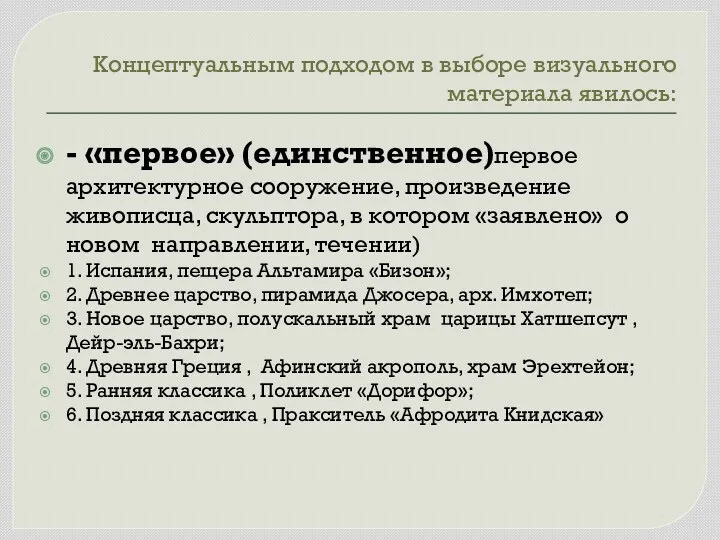 Концептуальным подходом в выборе визуального материала явилось:

- «первое» (единственное)первое архитектурное сооружение, произведение живописца, скульптора, в котором «заявлено» о новом направлении, течении)

1. Испания, пещера Альтамира «Бизон»;

2. Древнее царство, пирамида Джосера, арх. Имхотеп;

3. Новое царство, полускальный храм царицы Хатшепсут , Дейр-эль-Бахри;

4. Древняя Греция , Афинский акрополь, храм Эрехтейон;

5. Ранняя классика , Поликлет «Дорифор»;

6. Поздняя классика , Пракситель «Афродита Книдская»